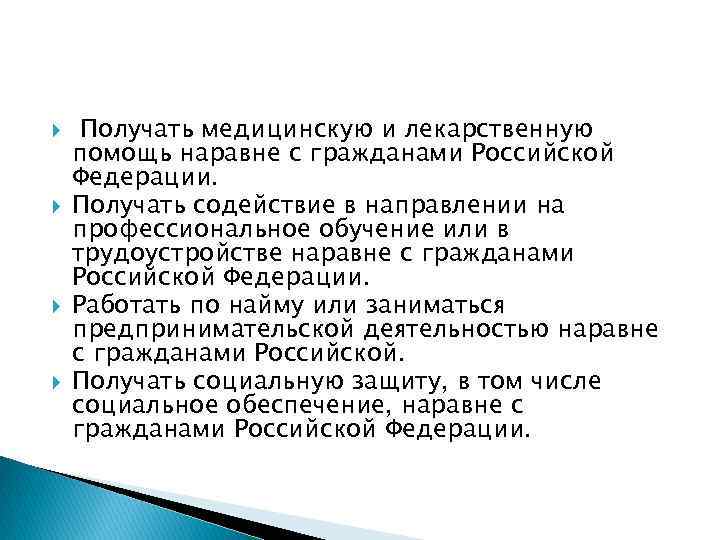 Получать медицинскую и лекарственную помощь наравне с гражданами Российской Федерации.

Получать содействие в направлении на профессиональное обучение или в трудоустройстве наравне с гражданами Российской Федерации.

Работать по найму или заниматься предпринимательской деятельностью наравне с гражданами Российской.

Получать социальную защиту, в том числе социальное обеспечение, наравне с гражданами Российской Федерации.